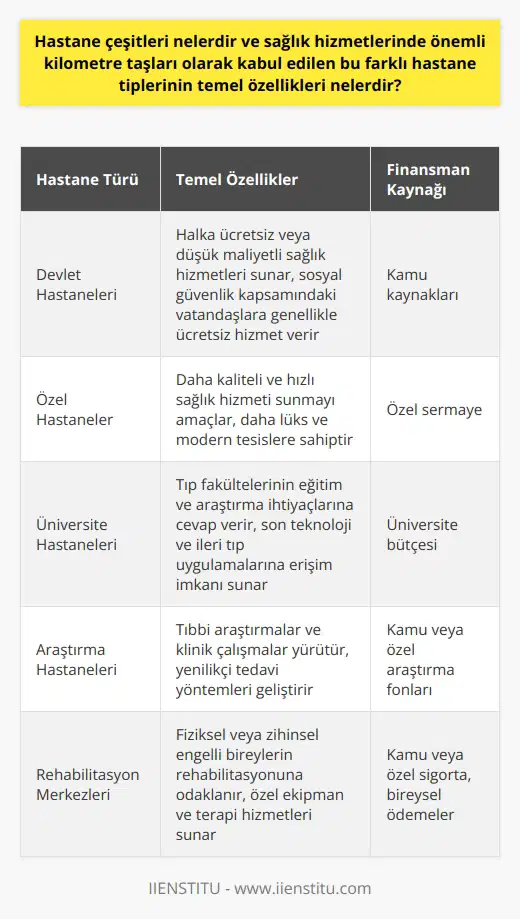 Hastane çeşitleri nelerdir ve sağlık hizmetlerinde önemli kilometre taşları olarak kabul edilen bu farklı hastane tiplerinin temel özellikleri nelerdir?

| Hastane Türü | Temel Özellikler | Finansman Kaynağı |
|---|---|---|
| Devlet Hastaneleri | Halka ücretsiz veya düşük maliyetli sağlık hizmetleri sunar, sosyal güvenlik kapsamındaki vatandaşlara genellikle ücretsiz hizmet verir | Kamu kaynakları |
| Özel Hastaneler | Daha kaliteli ve hızlı sağlık hizmeti sunmayı amaçlar, daha lüks ve modern tesislere sahiptir | Özel sermaye |
| Üniversite Hastaneleri | Tıp fakültelerinin eğitim ve araştırma ihtiyaçlarına cevap verir, son teknoloji ve ileri tıp uygulamalarına erişim imkanı sunar | Üniversite bütçesi |
| Araştırma Hastaneleri | Tıbbi araştırmalar ve klinik çalışmalar yürütür, yenilikçi tedavi yöntemleri geliştirir | Kamu veya özel araştırma fonları |
| Rehabilitasyon Merkezleri | Fiziksel veya zihinsel engelli bireylerin rehabilitasyonuna odaklanır, özel ekipman ve terapi hizmetleri sunar | Kamu veya özel sigorta, bireysel ödemeler |

IIENSTITU - www.iienstitu.com